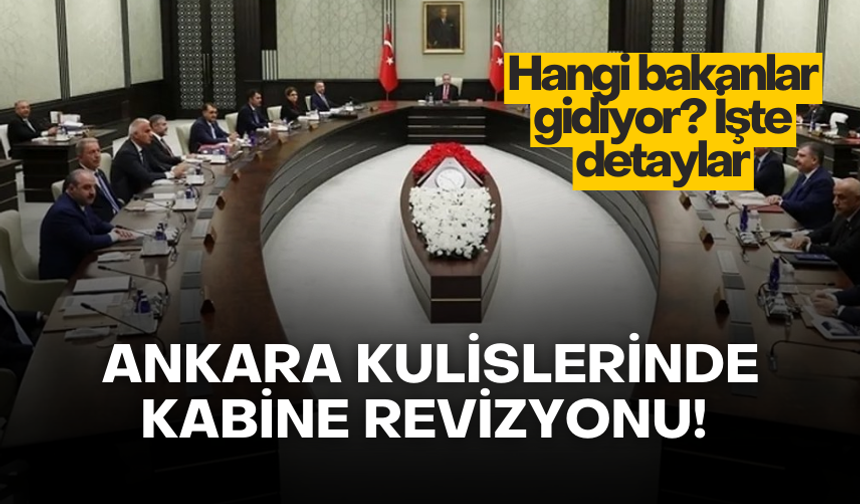 Hangi bakanlar gidiyor? İşte detaylar

ANKARA KULİSLERİNDE KABİNE REVİZYONU!